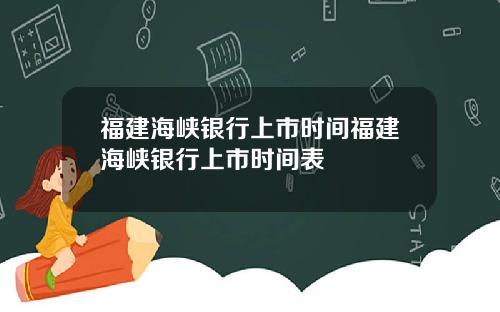 福建海峡银行上市时间福建海峡银行上市时间表

STAT